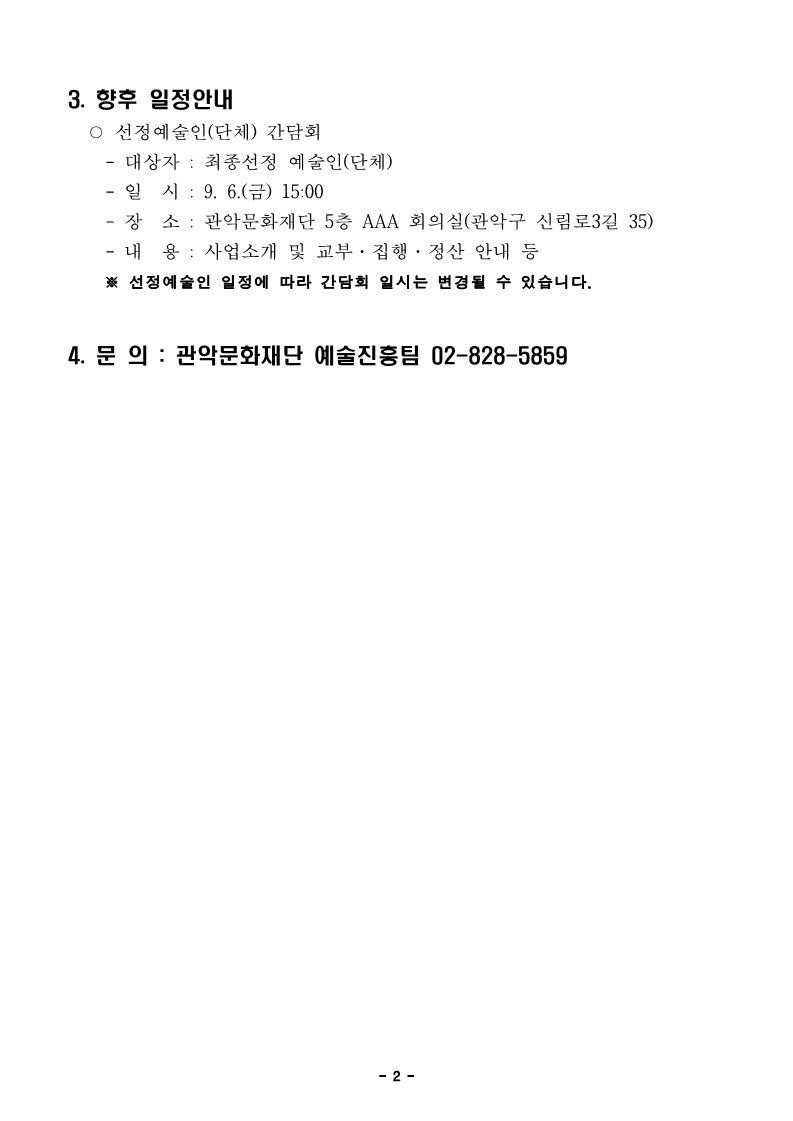 3. 향후 일정안내

○ 선정예술인(단체) 간담회

- 대상자 : 최종선정 예술인(단체)
- 일 시 : 9. 6.(금) 15:00
- 장 소 : 관악문화재단 5층 AAA 회의실(관악구 신림로3길 35)
- 내 용 : 사업소개 및 교부·집행·정산 안내 등

※ 선정예술인 일정에 따라 간담회 일시는 변경될 수 있습니다.

4. 문 의 : 관악문화재단 예술진흥팀 02-828-5859

- 2 -